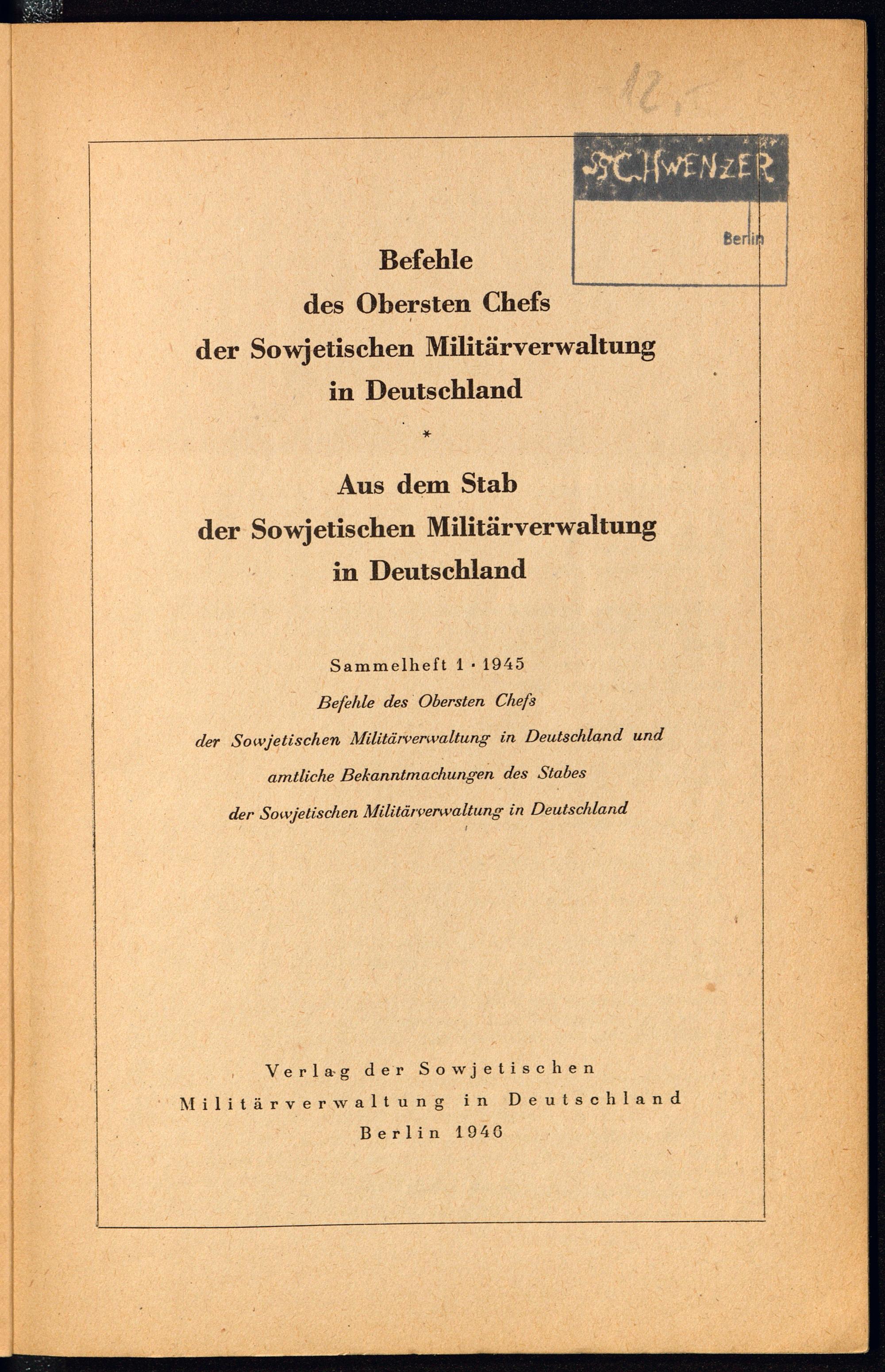 12,-

SCHWENZER
Berlin

Befehle
des Obersten Chefs
der Sowjetischen Militärverwaltung
in Deutschland

*

Aus dem Stab
der Sowjetischen Militärverwaltung
in Deutschland

Sammelheft 1 · 1945
Befehle des Obersten Chefs
der Sowjetischen Militärverwaltung in Deutschland und
amtliche Bekanntmachungen des Stabes
der Sowjetischen Militärverwaltung in Deutschland

Verlag der Sowjetischen
Militärverwaltung in Deutschland
Berlin 1946